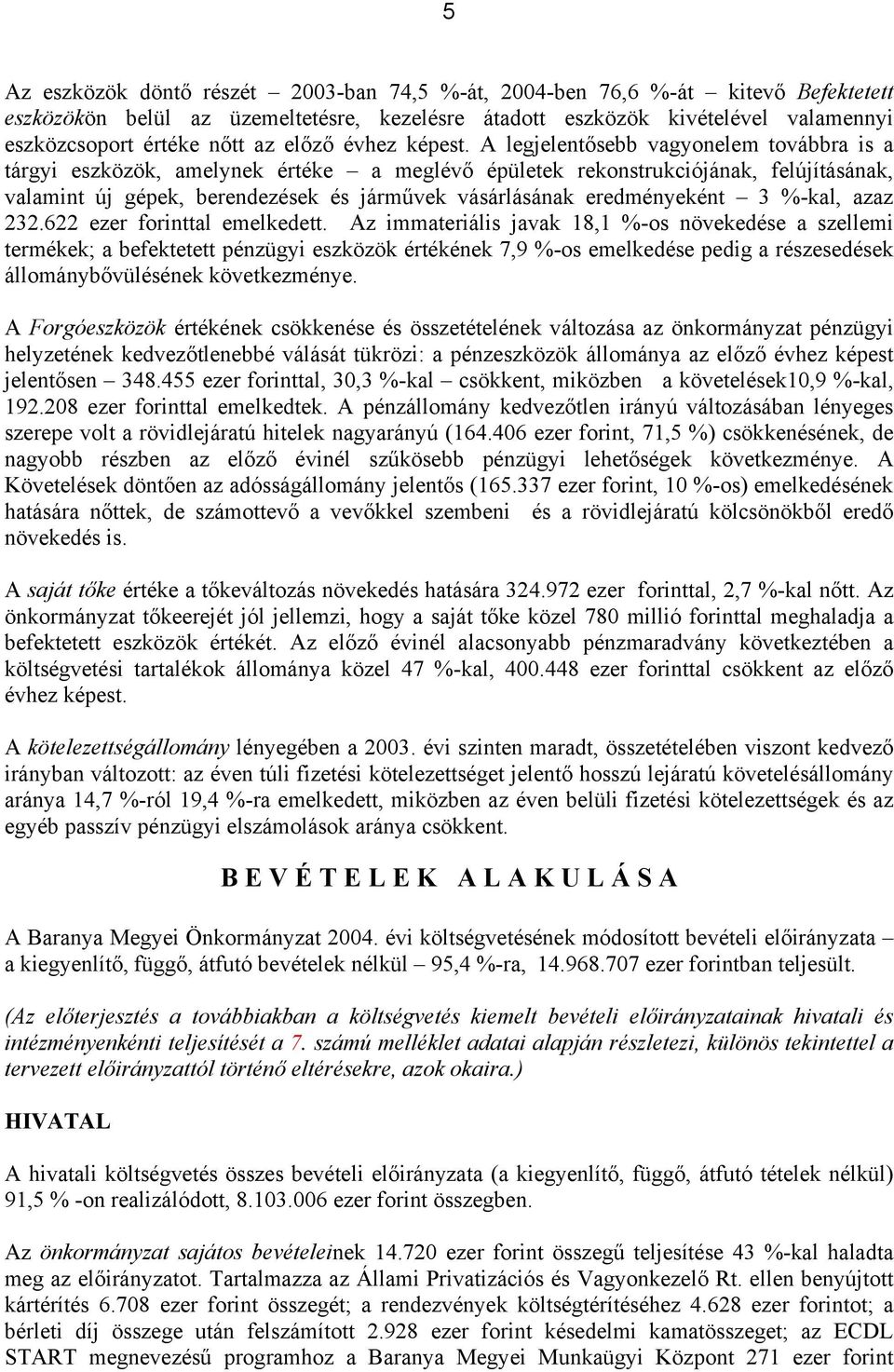 5

Az eszközök döntő részét – 2003-ban 74,5 %-át, 2004-ben 76,6 %-át – kitevő Befektetett eszközökön belül az üzemeltetésre, kezelésre átadott eszközök kivételével valamennyi eszközcsoport értéke nőtt az előző évhez képest. A legjelentősebb vagyonelem továbbra is a tárgyi eszközök, amelynek értéke – a meglévő épületek rekonstrukciójának, felújításának, valamint új gépek, berendezések és járművek vásárlásának eredményeként – 3 %-kal, azaz 232.622 ezer forinttal emelkedett. Az immateriális javak 18,1 %-os növekedése a szellemi termékek; a befektetett pénzügyi eszközök értékének 7,9 %-os emelkedése pedig a részesedések állománybővülésének következménye.

A Forgóeszközök értékének csökkenése és összetételének változása az önkormányzat pénzügyi helyzetének kedvezőtlenebbé válását tükrözi: a pénzeszközök állománya az előző évhez képest jelentősen – 348.455 ezer forinttal, 30,3 %-kal – csökkent, miközben a követelések10,9 %-kal, 192.208 ezer forinttal emelkedtek. A pénzállomány kedvezőtlen irányú változásában lényeges szerepe volt a rövidlejáratú hitelek nagyarányú (164.406 ezer forint, 71,5 %) csökkenésének, de nagyobb részben az előző évinél szűkösebb pénzügyi lehetőségek következménye. A Követelések döntően az adósságállomány jelentős (165.337 ezer forint, 10 %-os) emelkedésének hatására nőttek, de számottevő a vevőkkel szembeni és a rövidlejáratú kölcsönökből eredő növekedés is.

A saját tőke értéke a tőkeváltozás növekedés hatására 324.972 ezer forinttal, 2,7 %-kal nőtt. Az önkormányzat tőkeerejét jól jellemzi, hogy a saját tőke közel 780 millió forinttal meghaladja a befektetett eszközök értékét. Az előző évinél alacsonyabb pénzmaradvány következtében a költségvetési tartalékok állománya közel 47 %-kal, 400.448 ezer forinttal csökkent az előző évhez képest.

A kötelezettségállomány lényegében a 2003. évi szinten maradt, összetételében viszont kedvező irányban változott: az éven túli fizetési kötelezettséget jelentő hosszú lejáratú követelésállomány aránya 14,7 %-ról 19,4 %-ra emelkedett, miközben az éven belüli fizetési kötelezettségek és az egyéb passzív pénzügyi elszámolások aránya csökkent.

B E V É T E L E K A L A K U L Á S A

A Baranya Megyei Önkormányzat 2004. évi költségvetésének módosított bevételi előirányzata – a kiegyenlítő, függő, átfutó bevételek nélkül – 95,4 %-ra, 14.968.707 ezer forintban teljesült.

(Az előterjesztés a továbbiakban a költségvetés kiemelt bevételi előirányzatainak hivatali és intézményenkénti teljesítését a 7. számú melléklet adatai alapján részletezi, különös tekintettel a tervezett előirányzattól történő eltérésekre, azok okaira.)

HIVATAL

A hivatali költségvetés összes bevételi előirányzata (a kiegyenlítő, függő, átfutó tételek nélkül) 91,5 % -on realizálódott, 8.103.006 ezer forint összegben.

Az önkormányzat sajátos bevételeinek 14.720 ezer forint összegű teljesítése 43 %-kal haladta meg az előirányzatot. Tartalmazza az Állami Privatizációs és Vagyonkezelő Rt. ellen benyújtott kártérítés 6.708 ezer forint összegét; a rendezvények költségtérítéséhez 4.628 ezer forintot; a bérleti díj összege után felszámított 2.928 ezer forint késedelmi kamatösszeget; az ECDL START megnevezésű programhoz a Baranya Megyei Munkaügyi Központ 271 ezer forint